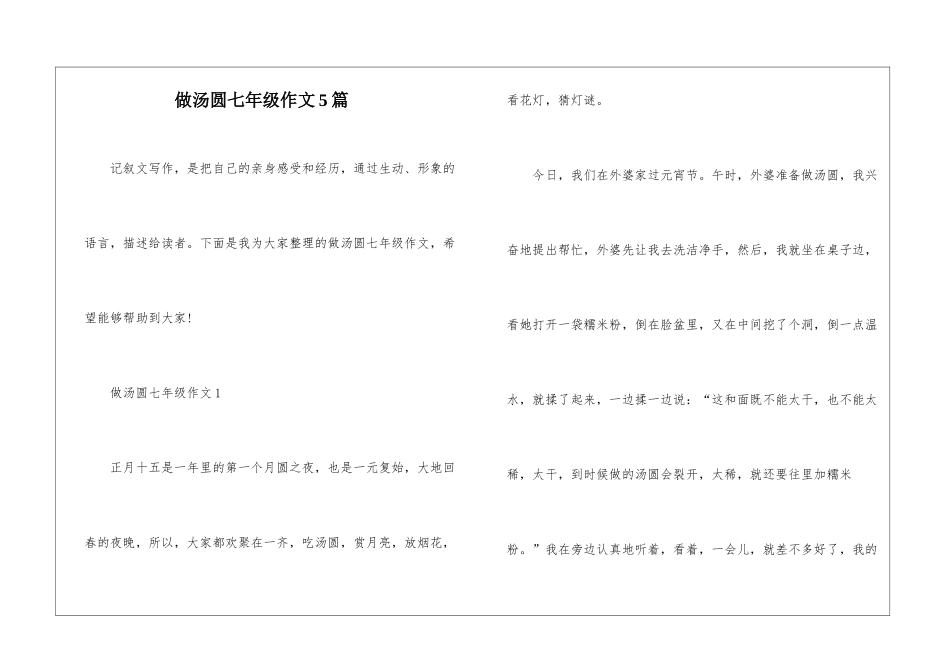 做汤圆七年级作文5篇

记叙文写作，是把自己的亲身感受和经历，通过生动、形象的语言，描述给读者。下面是我为大家整理的做汤圆七年级作文，希望能够帮助到大家!

做汤圆七年级作文1

正月十五是一年里的第一个月圆之夜，也是一元复始，大地回春的夜晚，所以，大家都欢聚在一齐，吃汤圆，赏月亮，放烟花，看花灯，猜灯谜。

今日，我们在外婆家过元宵节。午时，外婆准备做汤圆，我兴奋地提出帮忙，外婆先让我去洗洁净手，然后，我就坐在桌子边，看她打开一袋糯米粉，倒在脸盆里，又在中间挖了个洞，倒一点温水，就揉了起来，一边揉一边说：“这和面既不能太干，也不能太稀，太干，到时候做的汤圆会裂开，太稀，就还要往里加糯米粉。”我在旁边认真地听着，看着，一会儿，就差不多好了，我的